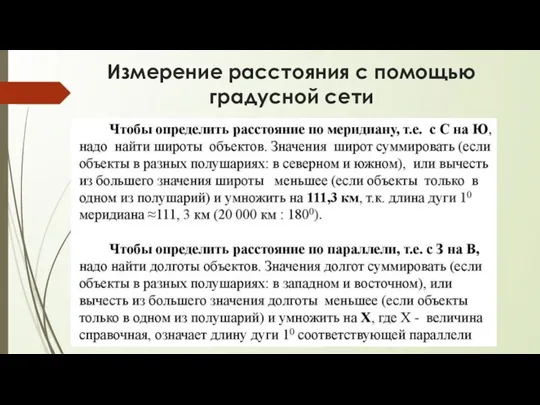 Измерение расстояния с помощью градусной сети

Чтобы определить расстояние по меридиану, т.е. с С на Ю, надо найти широты объектов. Значения широт суммировать (если объекты в разных полушариях: в северном и южном), или вычесть из большего значения широты меньшее (если объекты только в одном из полушарий) и умножить на 111,3 км, т.к. длина дуги $1^0$ меридиана ≈111, 3 км (20 000 км : $180^0$).

Чтобы определить расстояние по параллели, т.е. с З на В, надо найти долготы объектов. Значения долгот суммировать (если объекты в разных полушариях: в западном и восточном), или вычесть из большего значения долготы меньшее (если объекты только в одном из полушарий) и умножить на Х, где Х - величина справочная, означает длину дуги $1^0$ соответствующей параллели